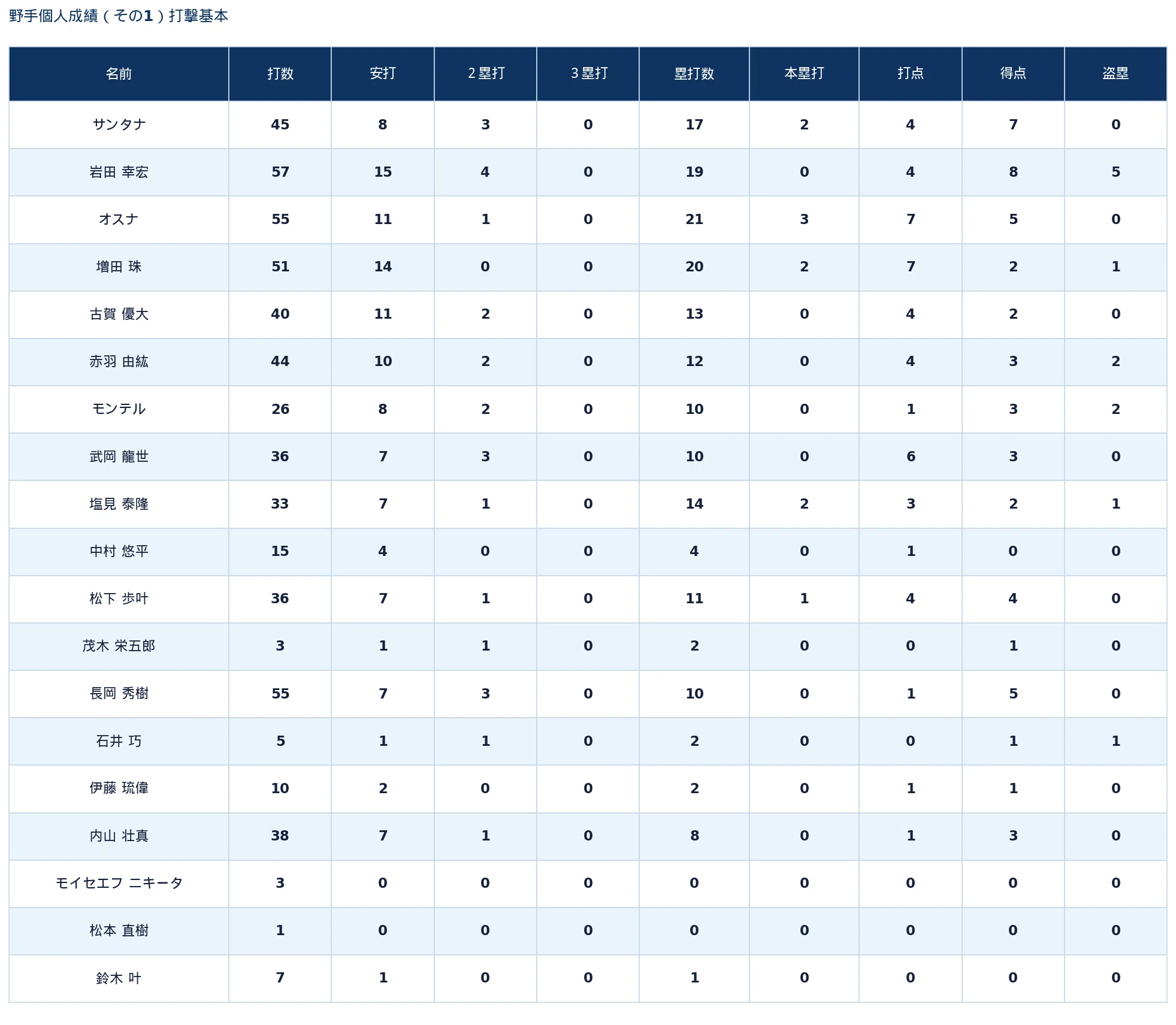 野手個人成績（その1）打撃基本

| 名前 | 打数 | 安打 | 2塁打 | 3塁打 | 塁打数 | 本塁打 | 打点 | 得点 | 盗塁 |
|---|---|---|---|---|---|---|---|---|---|
| サンタナ | 45 | 8 | 3 | 0 | 17 | 2 | 4 | 7 | 0 |
| 岩田 幸宏 | 57 | 15 | 4 | 0 | 19 | 0 | 4 | 8 | 5 |
| オスナ | 55 | 11 | 1 | 0 | 21 | 3 | 7 | 5 | 0 |
| 増田 珠 | 51 | 14 | 0 | 0 | 20 | 2 | 7 | 2 | 1 |
| 古賀 優大 | 40 | 11 | 2 | 0 | 13 | 0 | 4 | 2 | 0 |
| 赤羽 由紘 | 44 | 10 | 2 | 0 | 12 | 0 | 4 | 3 | 2 |
| モンテル | 26 | 8 | 2 | 0 | 10 | 0 | 1 | 3 | 2 |
| 武岡 龍世 | 36 | 7 | 3 | 0 | 10 | 0 | 6 | 3 | 0 |
| 塩見 泰隆 | 33 | 7 | 1 | 0 | 14 | 2 | 3 | 2 | 1 |
| 中村 悠平 | 15 | 4 | 0 | 0 | 4 | 0 | 1 | 0 | 0 |
| 松下 歩叶 | 36 | 7 | 1 | 0 | 11 | 1 | 4 | 4 | 0 |
| 茂木 栄五郎 | 3 | 1 | 1 | 0 | 2 | 0 | 0 | 1 | 0 |
| 長岡 秀樹 | 55 | 7 | 3 | 0 | 10 | 0 | 1 | 5 | 0 |
| 石井 巧 | 5 | 1 | 1 | 0 | 2 | 0 | 0 | 1 | 1 |
| 伊藤 琉偉 | 10 | 2 | 0 | 0 | 2 | 0 | 1 | 1 | 0 |
| 内山 壮真 | 38 | 7 | 1 | 0 | 8 | 0 | 1 | 3 | 0 |
| モイセエフ ニキータ | 3 | 0 | 0 | 0 | 0 | 0 | 0 | 0 | 0 |
| 松本 直樹 | 1 | 0 | 0 | 0 | 0 | 0 | 0 | 0 | 0 |
| 鈴木 叶 | 7 | 1 | 0 | 0 | 1 | 0 | 0 | 0 | 0 |